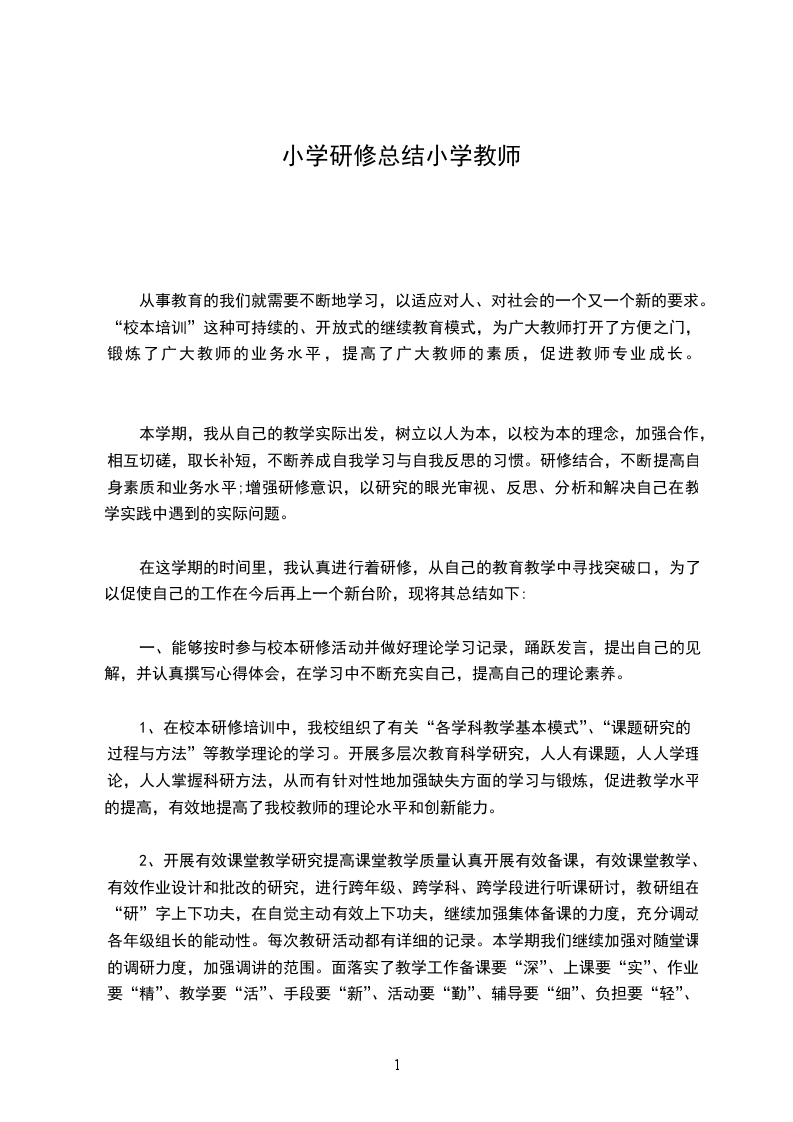 小学研修总结小学教师

从事教育的我们就需要不断地学习，以适应对人、对社会的一个又一个新的要求。“校本培训”这种可持续的、开放式的继续教育模式，为广大教师打开了方便之门，锻炼了广大教师的业务水平，提高了广大教师的素质，促进教师专业成长。

本学期，我从自己的教学实际出发，树立以人为本，以校为本的理念，加强合作，相互切磋，取长补短，不断养成自我学习与自我反思的习惯。研修结合，不断提高自身素质和业务水平;增强研修意识，以研究的眼光审视、反思、分析和解决自己在教学实践中遇到的实际问题。

在这学期的时间里，我认真进行着研修，从自己的教育教学中寻找突破口，为了以促使自己的工作在今后再上一个新台阶，现将其总结如下:

一、能够按时参与校本研修活动并做好理论学习记录，踊跃发言，提出自己的见解，并认真撰写心得体会，在学习中不断充实自己，提高自己的理论素养。

1、在校本研修培训中，我校组织了有关“各学科教学基本模式”、“课题研究的过程与方法”等教学理论的学习。开展多层次教育科学研究，人人有课题，人人学理论，人人掌握科研方法，从而有针对性地加强缺失方面的学习与锻炼，促进教学水平的提高，有效地提高了我校教师的理论水平和创新能力。

2、开展有效课堂教学研究提高课堂教学质量认真开展有效备课，有效课堂教学、有效作业设计和批改的研究，进行跨年级、跨学科、跨学段进行听课研讨，教研组在“研”字上下功夫，在自觉主动有效上下功夫，继续加强集体备课的力度，充分调动各年级组长的能动性。每次教研活动都有详细的记录。本学期我们继续加强对随堂课的调研力度，加强调讲的范围。面落实了教学工作备课要“深”、上课要“实”、作业要“精”、教学要“活”、手段要“新”、活动要“勤”、辅导要“细”、负担要“轻”、

1